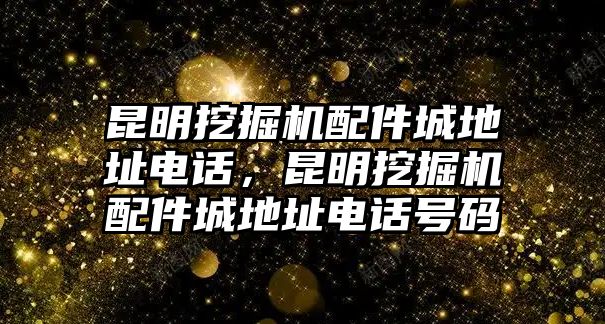 昆明挖掘机配件城地址电话，昆明挖掘机配件城地址电话号码